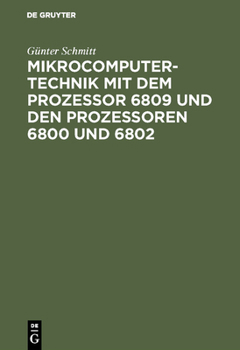 DE GRUYTER

Günter Schmitt

MIKROCOMPUTERTECHNIK MIT DEM PROZESSOR 6809 UND DEN PROZESSOREN 6800 UND 6802

DE
G